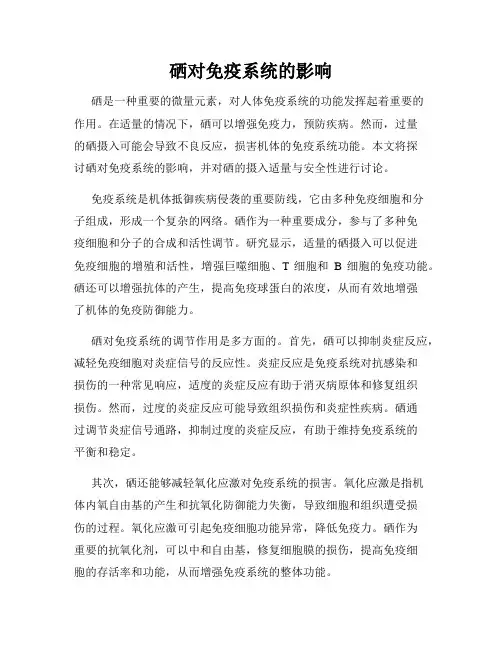 硒对免疫系统的影响

硒是一种重要的微量元素，对人体免疫系统的功能发挥起着重要的作用。在适量的情况下，硒可以增强免疫力，预防疾病。然而，过量的硒摄入可能会导致不良反应，损害机体的免疫系统功能。本文将探讨硒对免疫系统的影响，并对硒的摄入适量与安全性进行讨论。

免疫系统是机体抵御疾病侵袭的重要防线，它由多种免疫细胞和分子组成，形成一个复杂的网络。硒作为一种重要成分，参与了多种免疫细胞和分子的合成和活性调节。研究显示，适量的硒摄入可以促进免疫细胞的增殖和活性，增强巨噬细胞、T 细胞和 B 细胞的免疫功能。硒还可以增强抗体的产生，提高免疫球蛋白的浓度，从而有效地增强了机体的免疫防御能力。

硒对免疫系统的调节作用是多方面的。首先，硒可以抑制炎症反应，减轻免疫细胞对炎症信号的反应性。炎症反应是免疫系统对抗感染和损伤的一种常见响应，适度的炎症反应有助于消灭病原体和修复组织损伤。然而，过度的炎症反应可能导致组织损伤和炎症性疾病。硒通过调节炎症信号通路，抑制过度的炎症反应，有助于维持免疫系统的平衡和稳定。

其次，硒还能够减轻氧化应激对免疫系统的损害。氧化应激是指机体内氧自由基的产生和抗氧化防御能力失衡，导致细胞和组织遭受损伤的过程。氧化应激可引起免疫细胞功能异常，降低免疫力。硒作为重要的抗氧化剂，可以中和自由基，修复细胞膜的损伤，提高免疫细胞的存活率和功能，从而增强免疫系统的整体功能。